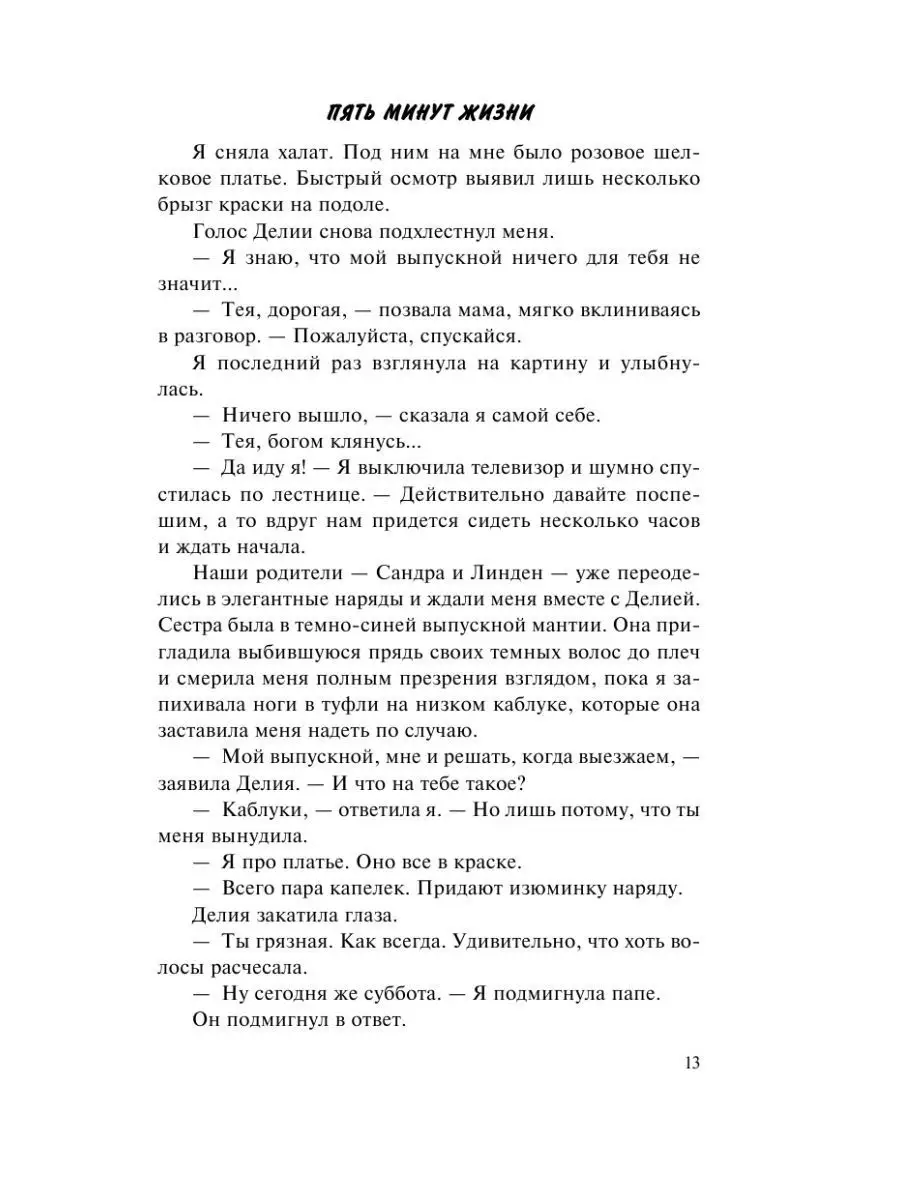 ПЯТЬ МИНУТ ЖИЗНИ

Я сняла халат. Под ним на мне было розовое шелковое платье. Быстрый осмотр выявил лишь несколько брызг краски на подоле.

Голос Делии снова подхлестнул меня.

— Я знаю, что мой выпускной ничего для тебя не значит...

— Тея, дорогая, — позвала мама, мягко вклиниваясь в разговор. — Пожалуйста, спускайся.

Я последний раз взглянула на картину и улыбнулась.

— Ничего вышло, — сказала я самой себе.

— Тея, богом клянусь...

— Да иду я! — Я выключила телевизор и шумно спустилась по лестнице. — Действительно давайте поспешим, а то вдруг нам придется сидеть несколько часов и ждать начала.

Наши родители — Сандра и Линден — уже переоделись в элегантные наряды и ждали меня вместе с Делией. Сестра была в темно-синей выпускной мантии. Она пригладила выбившуюся прядь своих темных волос до плеч и смерила меня полным презрения взглядом, пока я запихивала ноги в туфли на низком каблуке, которые она заставила меня надеть по случаю.

— Мой выпускной, мне и решать, когда выезжаем, — заявила Делия. — И что на тебе такое?

— Каблуки, — ответила я. — Но лишь потому, что ты меня вынудила.

— Я про платье. Оно все в краске.

— Всего пара капелек. Придают изюминку наряду.

Делия закатила глаза.

— Ты грязная. Как всегда. Удивительно, что хоть волосы расчесала.

— Ну сегодня же суббота. — Я подмигнула папе.

Он подмигнул в ответ.

13